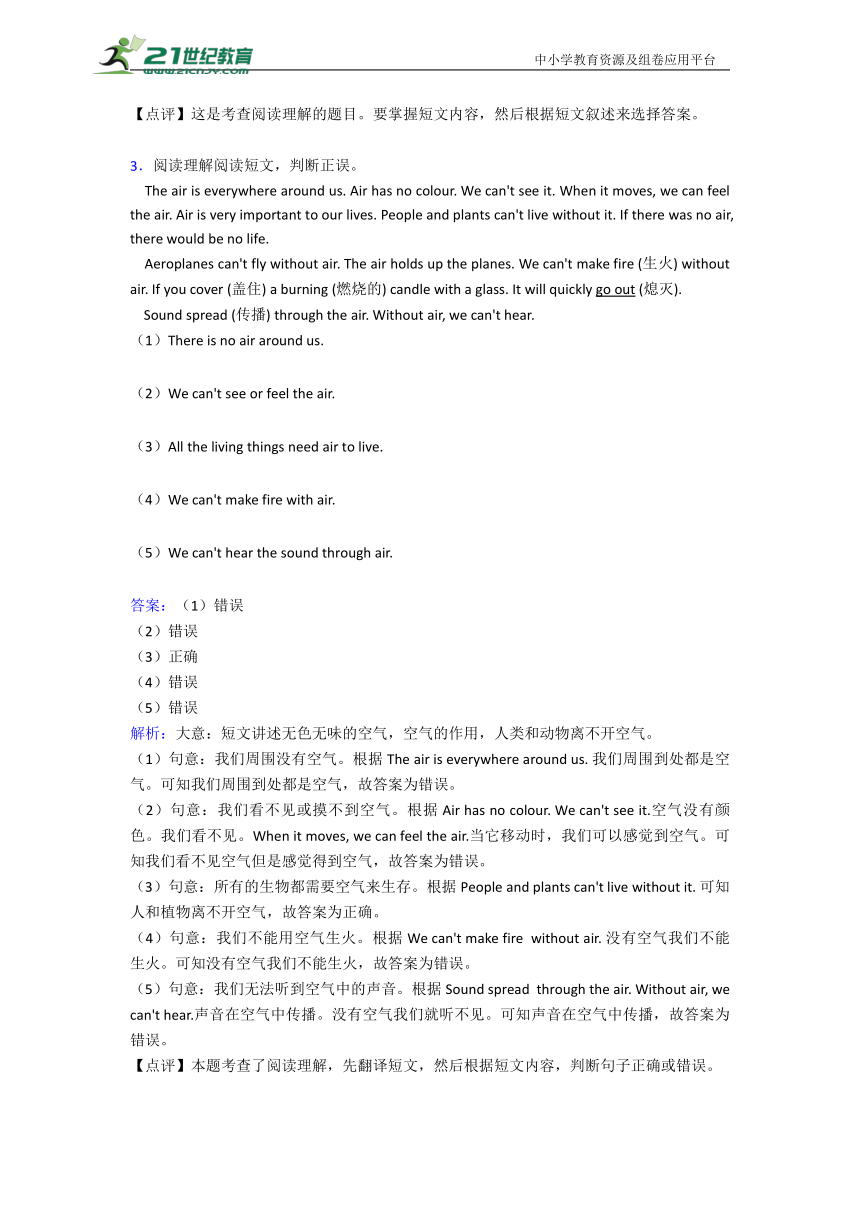 21世纪教育
www.21cnjy.com
中小学教育资源及组卷应用平台

【点评】这是考查阅读理解的题目。要掌握短文内容，然后根据短文叙述来选择答案。

3．阅读理解阅读短文，判断正误。

The air is everywhere around us. Air has no colour. We can't see it. When it moves, we can feel the air. Air is very important to our lives. People and plants can't live without it. If there was no air, there would be no life.

Aeroplanes can't fly without air. The air holds up the planes. We can't make fire (生火) without air. If you cover (盖住) a burning (燃烧的) candle with a glass. It will quickly go out (熄灭).

Sound spread (传播) through the air. Without air, we can't hear.

（1）There is no air around us.

（2）We can't see or feel the air.

（3）All the living things need air to live.

（4）We can't make fire with air.

（5）We can't hear the sound through air.

答案：（1）错误
（2）错误
（3）正确
（4）错误
（5）错误

解析：大意：短文讲述无色无味的空气，空气的作用，人类和动物离不开空气。
（1）句意：我们周围没有空气。根据 The air is everywhere around us. 我们周围到处都是空气。可知我们周围到处都是空气，故答案为错误。
（2）句意：我们看不见或摸不到空气。根据 Air has no colour. We can't see it.空气没有颜色。我们看不见。When it moves, we can feel the air.当它移动时，我们可以感觉到空气。可知我们看不见空气但是感觉得到空气，故答案为错误。
（3）句意：所有的生物都需要空气来生存。根据 People and plants can't live without it. 可知人和植物离不开空气，故答案为正确。
（4）句意：我们不能用空气生火。根据 We can't make fire without air. 没有空气我们不能生火。可知没有空气我们不能生火，故答案为错误。
（5）句意：我们无法听到空气中的声音。根据 Sound spread through the air. Without air, we can't hear.声音在空气中传播。没有空气我们就听不见。可知声音在空气中传播，故答案为错误。

【点评】本题考查了阅读理解，先翻译短文，然后根据短文内容，判断句子正确或错误。